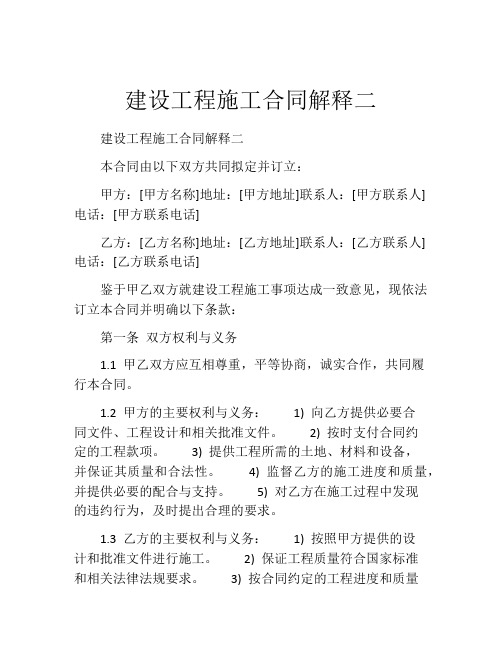 建设工程施工合同解释二

建设工程施工合同解释二

本合同由以下双方共同拟定并订立：

甲方：[甲方名称]地址：[甲方地址]联系人：[甲方联系人]电话：[甲方联系电话]

乙方：[乙方名称]地址：[乙方地址]联系人：[乙方联系人]电话：[乙方联系电话]

鉴于甲乙双方就建设工程施工事项达成一致意见，现依法订立本合同并明确以下条款：

第一条 双方权利与义务

1.1 甲乙双方应互相尊重，平等协商，诚实合作，共同履行本合同。

1.2 甲方的主要权利与义务： 1) 向乙方提供必要合同文件、工程设计和相关批准文件。 2) 按时支付合同约定的工程款项。 3) 提供工程所需的土地、材料和设备，并保证其质量和合法性。 4) 监督乙方的施工进度和质量，并提供必要的配合与支持。 5) 对乙方在施工过程中发现的违约行为，及时提出合理的要求。

1.3 乙方的主要权利与义务： 1) 按照甲方提供的设计和批准文件进行施工。 2) 保证工程质量符合国家标准和相关法律法规要求。 3) 按合同约定的工程进度和质量